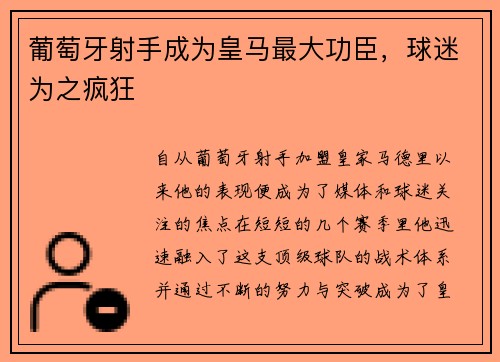 葡萄牙射手成为皇马最大功臣，球迷为之疯狂

自从葡萄牙射手加盟皇家马德里以来他的表现便成为了媒体和球迷关注的焦点在短短的几个赛季里他迅速融入了这支顶级球队的战术体系并通过不断的努力与突破成为了皇